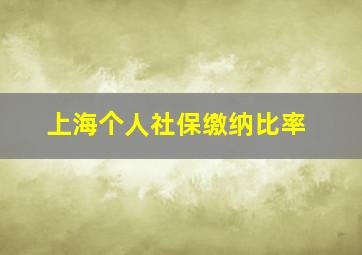 上海个人社保缴纳比率